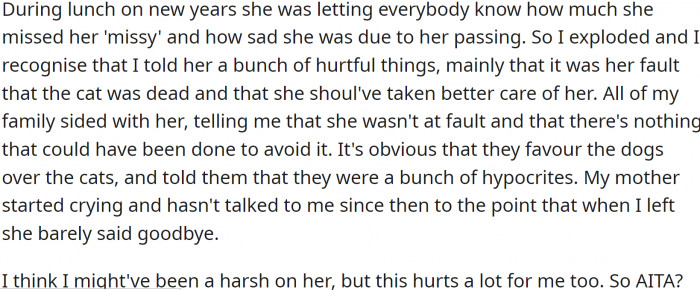 During lunch on new years she was letting everybody know how much she missed her 'missy' and how sad she was due to her passing. So I exploded and I recognise that I told her a bunch of hurtful things, mainly that it was her fault that the cat was dead and that she shoul've taken better care of her. All of my family sided with her, telling me that she wasn't at fault and that there's nothing that could have been done to avoid it. It's obvious that they favour the dogs over the cats, and told them that they were a bunch of hypocrites. My mother started crying and hasn't talked to me since then to the point that when I left she barely said goodbye.

I think I might've been a harsh on her, but this hurts a lot for me too. So AITA?